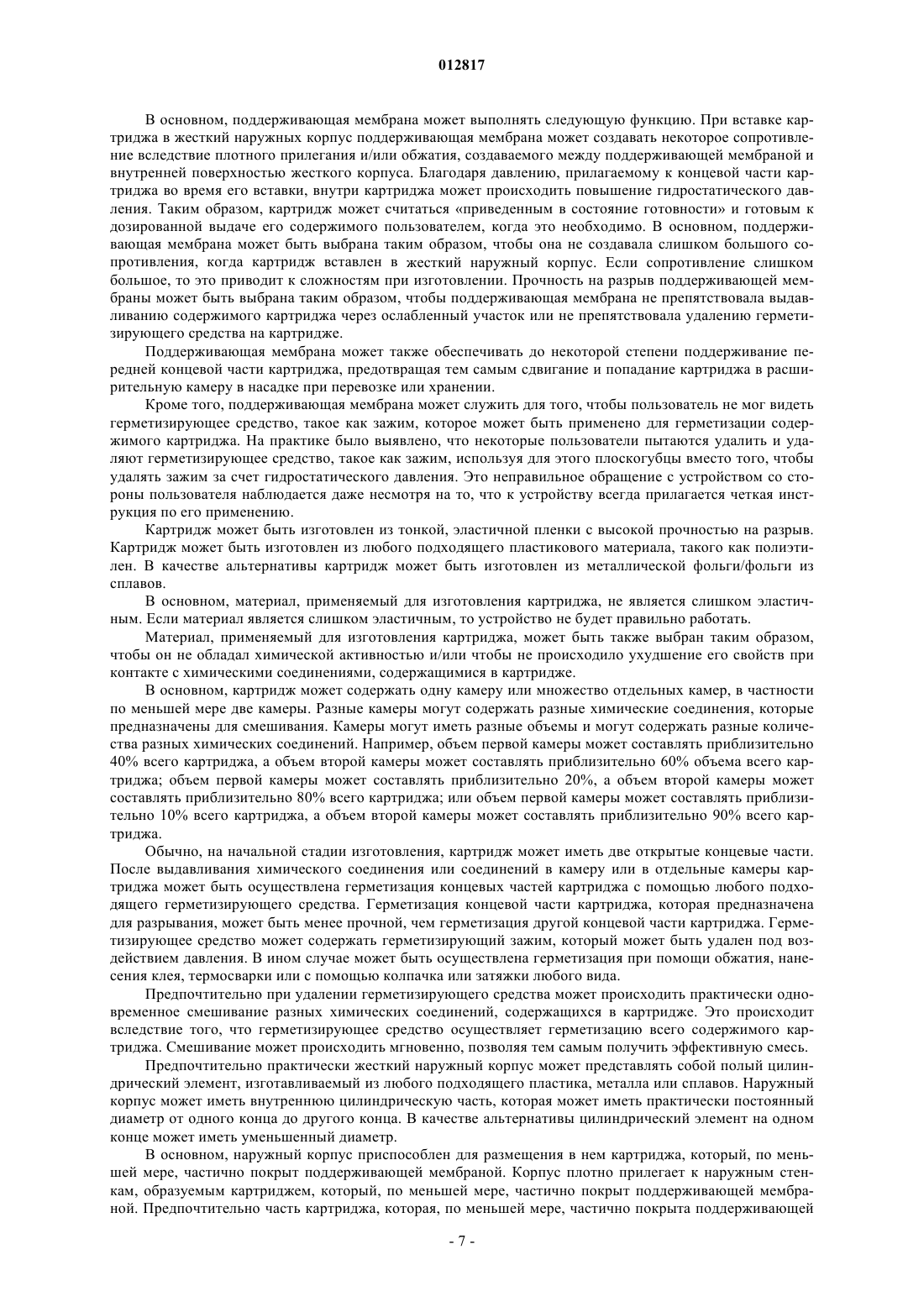 012817

В основном, поддерживающая мембрана может выполнять следующую функцию. При вставке картриджа в жесткий наружных корпус поддерживающая мембрана может создавать некоторое сопротивление вследствие плотного прилегания и/или обжатия, создаваемого между поддерживающей мембраной и внутренней поверхностью жесткого корпуса. Благодаря давлению, прилагаемому к концевой части картриджа во время его вставки, внутри картриджа может происходить повышение гидростатического давления. Таким образом, картридж может считаться «приведенным в состояние готовности» и готовым к дозированной выдаче его содержимого пользователем, когда это необходимо. В основном, поддерживающая мембрана может быть выбрана таким образом, чтобы она не создавала слишком большого сопротивления, когда картридж вставлен в жесткий наружный корпус. Если сопротивление слишком большое, то это приводит к сложностям при изготовлении. Прочность на разрыв поддерживающей мембраны может быть выбрана таким образом, чтобы поддерживающая мембрана не препятствовала выдавливанию содержимого картриджа через ослабленный участок или не препятствовала удалению герметизирующего средства на картридже.

Поддерживающая мембрана может также обеспечивать до некоторой степени поддерживание передней концевой части картриджа, предотвращая тем самым сдвигание и попадание картриджа в расширительную камеру в насадке при перевозке или хранении.

Кроме того, поддерживающая мембрана может служить для того, чтобы пользователь не мог видеть герметизирующее средство, такое как зажим, которое может быть применено для герметизации содержимого картриджа. На практике было выявлено, что некоторые пользователи пытаются удалить и удаляют герметизирующее средство, такое как зажим, используя для этого плоскогубцы вместо того, чтобы удалять зажим за счет гидростатического давления. Это неправильное обращение с устройством со стороны пользователя наблюдается даже несмотря на то, что к устройству всегда прилагается четкая инструкция по его применению.

Картридж может быть изготовлен из тонкой, эластичной пленки с высокой прочностью на разрыв. Картридж может быть изготовлен из любого подходящего пластикового материала, такого как полиэтилен. В качестве альтернативы картридж может быть изготовлен из металлической фольги/фольги из сплавов.

В основном, материал, применяемый для изготовления картриджа, не является слишком эластичным. Если материал является слишком эластичным, то устройство не будет правильно работать.

Материал, применяемый для изготовления картриджа, может быть также выбран таким образом, чтобы он не обладал химической активностью и/или чтобы не происходило ухудшение его свойств при контакте с химическими соединениями, содержащимися в картридже.

В основном, картридж может содержать одну камеру или множество отдельных камер, в частности по меньшей мере две камеры. Разные камеры могут содержать разные химические соединения, которые предназначены для смешивания. Камеры могут иметь разные объемы и могут содержать разные количества разных химических соединений. Например, объем первой камеры может составлять приблизительно 40% всего картриджа, а объем второй камеры может составлять приблизительно 60% объема всего картриджа; объем первой камеры может составлять приблизительно 20%, а объем второй камеры может составлять приблизительно 80% всего картриджа; или объем первой камеры может составлять приблизительно 10% всего картриджа, а объем второй камеры может составлять приблизительно 90% всего картриджа.

Обычно, на начальной стадии изготовления, картридж может иметь две открытые концевые части. После выдавливания химического соединения или соединений в камеру или в отдельные камеры картриджа может быть осуществлена герметизация концевых частей картриджа с помощью любого подходящего герметизирующего средства. Герметизация концевой части картриджа, которая предназначена для разрывания, может быть менее прочной, чем герметизация другой концевой части картриджа. Герметизирующее средство может содержать герметизирующий зажим, который может быть удален под воздействием давления. В ином случае может быть осуществлена герметизация при помощи обжатия, нанесения клея, термосварки или с помощью колпачка или затяжки любого вида.

Предпочтительно при удалении герметизирующего средства может происходить практически одновременное смешивание разных химических соединений, содержащихся в картридже. Это происходит вследствие того, что герметизирующее средство осуществляет герметизацию всего содержимого картриджа. Смешивание может происходить мгновенно, позволяя тем самым получить эффективную смесь.

Предпочтительно практически жесткий наружный корпус может представлять собой полый цилиндрический элемент, изготавливаемый из любого подходящего пластика, металла или сплавов. Наружный корпус может иметь внутреннюю цилиндрическую часть, которая может иметь практически постоянный диаметр от одного конца до другого конца. В качестве альтернативы цилиндрический элемент на одном конце может иметь уменьшенный диаметр.

В основном, наружный корпус приспособлен для размещения в нем картриджа, который, по меньшей мере, частично покрыт поддерживающей мембраной. Корпус плотно прилегает к наружным стенкам, образуемым картриджем, который, по меньшей мере, частично покрыт поддерживающей мембраной. Предпочтительно часть картриджа, которая, по меньшей мере, частично покрыта поддерживающей

- 7 -